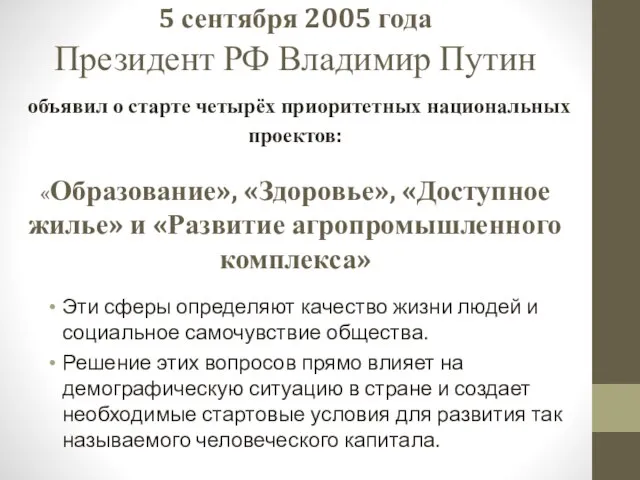 5 сентября 2005 года
Президент РФ Владимир Путин
объявил о старте четырёх приоритетных национальных проектов:

«Образование», «Здоровье», «Доступное жилье» и «Развитие агропромышленного комплекса»

• Эти сферы определяют качество жизни людей и социальное самочувствие общества.
• Решение этих вопросов прямо влияет на демографическую ситуацию в стране и создает необходимые стартовые условия для развития так называемого человеческого капитала.